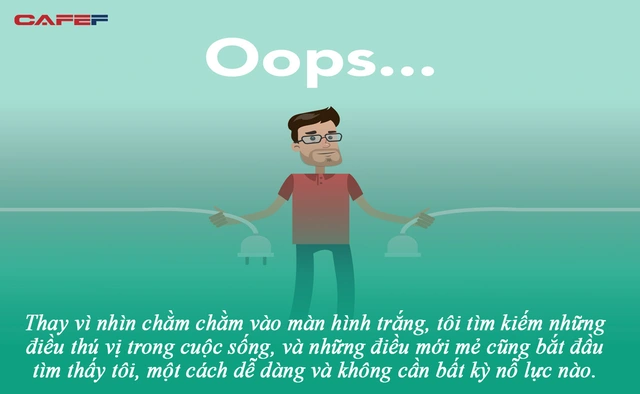 CAFEF

Oops...

Thay vì nhìn chằm chằm vào màn hình trắng, tôi tìm kiếm những điều thú vị trong cuộc sống, và những điều mới mẻ cũng bắt đầu tìm thấy tôi, một cách dễ dàng và không cần bất kỳ nỗ lực nào.